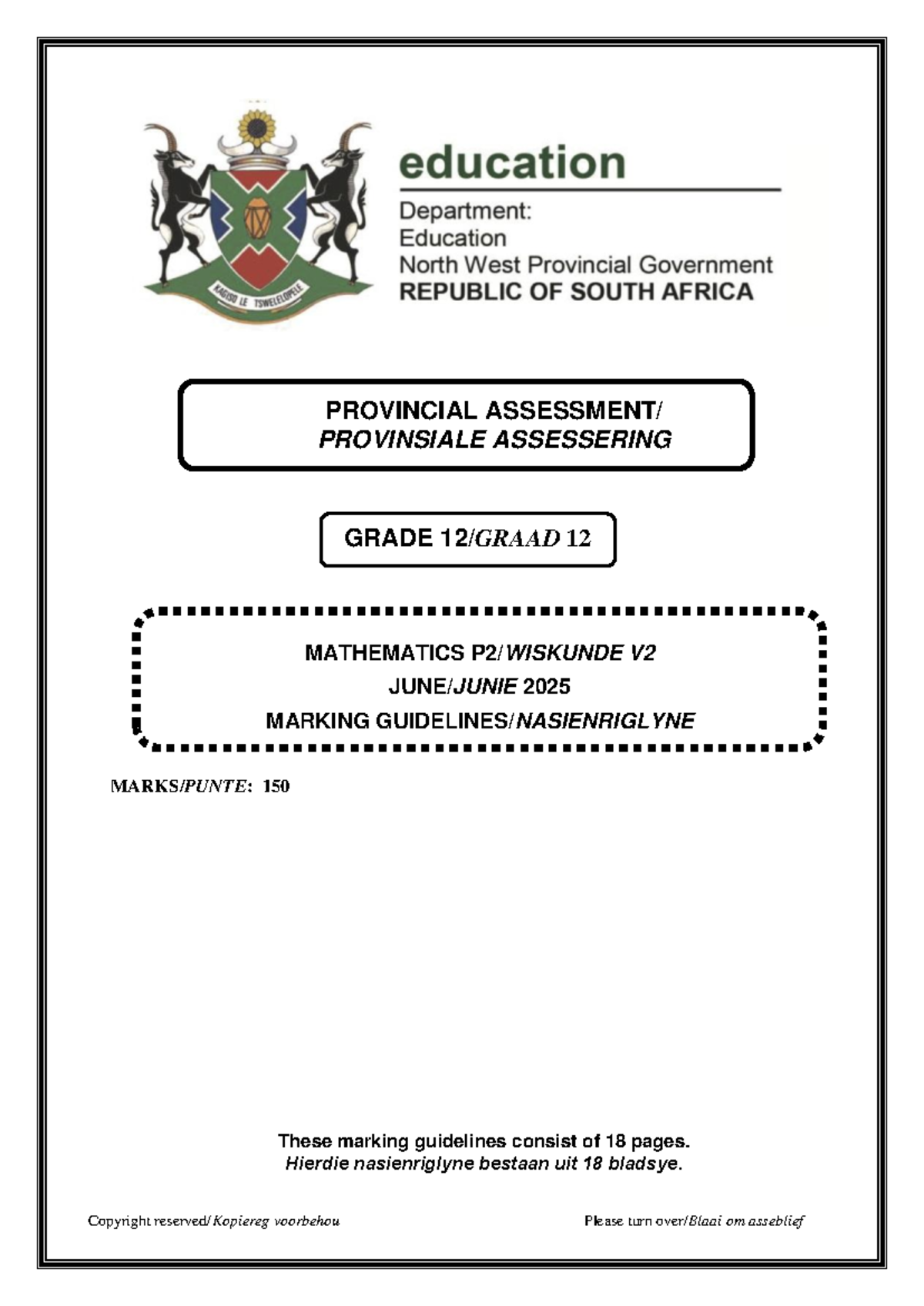 KAGISO LE TSWELELOPELE

education

Department:
Education
North West Provincial Government
REPUBLIC OF SOUTH AFRICA

PROVINCIAL ASSESSMENT/
PROVINSIALE ASSESSERING

GRADE 12/GRAAD 12

MATHEMATICS P2/WISKUNDE V2
JUNE/JUNIE 2025
MARKING GUIDELINES/NASIENRIGLYNE

MARKS/PUNTE: 150

These marking guidelines consist of 18 pages.
Hierdie nasienriglyne bestaan uit 18 bladsye.

Copyright reserved/Kopiereg voorbehou

Please turn over/Blaai om asseblief